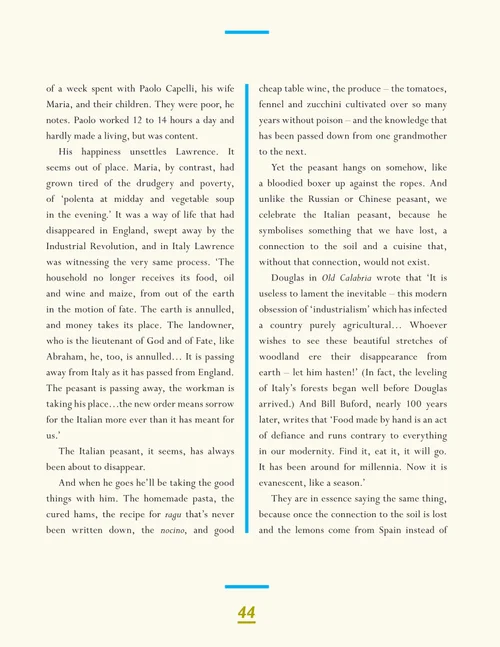 of a week spent with Paolo Capelli, his wife Maria, and their children. They were poor, he notes. Paolo worked 12 to 14 hours a day and hardly made a living, but was content.

His happiness unsettles Lawrence. It seems out of place. Maria, by contrast, had grown tired of the drudgery and poverty, of 'polenta at midday and vegetable soup in the evening.' It was a way of life that had disappeared in England, swept away by the Industrial Revolution, and in Italy Lawrence was witnessing the very same process. 'The household no longer receives its food, oil and wine and maize, from out of the earth in the motion of fate. The earth is annulled, and money takes its place. The landowner, who is the lieutenant of God and of Fate, like Abraham, he, too, is annulled… It is passing away from Italy as it has passed from England. The peasant is passing away, the workman is taking his place…the new order means sorrow for the Italian more ever than it has meant for us.'

The Italian peasant, it seems, has always been about to disappear.

And when he goes he'll be taking the good things with him. The homemade pasta, the cured hams, the recipe for ragu that's never been written down, the nocino, and good cheap table wine, the produce – the tomatoes, fennel and zucchini cultivated over so many years without poison – and the knowledge that has been passed down from one grandmother to the next.

Yet the peasant hangs on somehow, like a bloodied boxer up against the ropes. And unlike the Russian or Chinese peasant, we celebrate the Italian peasant, because he symbolises something that we have lost, a connection to the soil and a cuisine that, without that connection, would not exist.

Douglas in Old Calabria wrote that 'It is useless to lament the inevitable – this modern obsession of 'industrialism' which has infected a country purely agricultural… Whoever wishes to see these beautiful stretches of woodland ere their disappearance from earth – let him hasten!' (In fact, the leveling of Italy's forests began well before Douglas arrived.) And Bill Buford, nearly 100 years later, writes that 'Food made by hand is an act of defiance and runs contrary to everything in our modernity. Find it, eat it, it will go. It has been around for millennia. Now it is evanescent, like a season.'

They are in essence saying the same thing, because once the connection to the soil is lost and the lemons come from Spain instead of

44